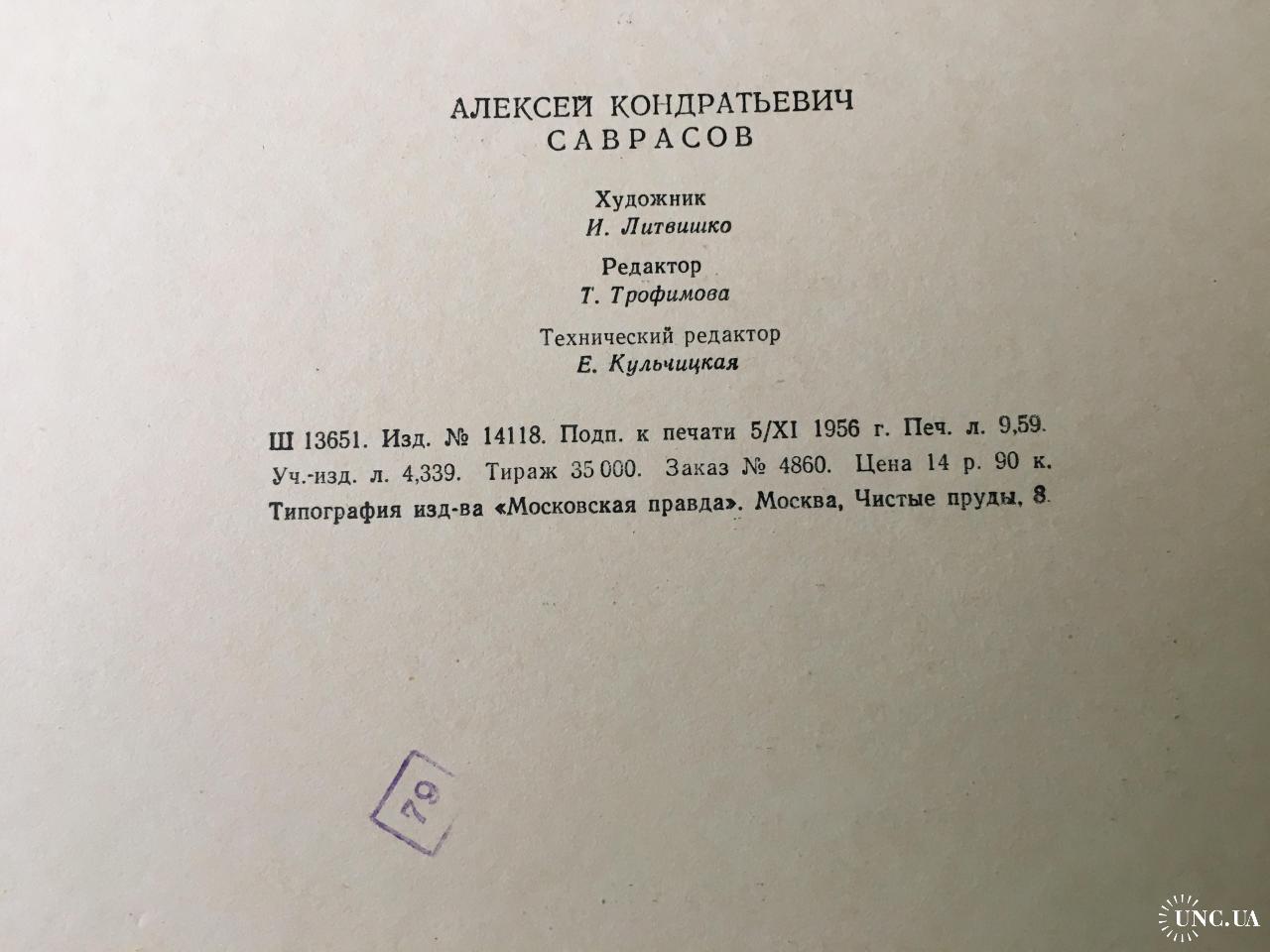 АЛЕКСЕЙ КОНДРАТЬЕВИЧ
САВРАСОВ

Художник
И. Литвишко

Редактор
Т. Трофимова

Технический редактор
Е. Кульчицкая

Ш 13651. Изд. № 14118. Подп. к печати 5/XI 1956 г. Печ. л. 9,59.
Уч.-изд. л. 4,339. Тираж 35 000. Заказ № 4860. Цена 14 р. 90 к.
Типография изд-ва «Московская правда». Москва, Чистые пруды, 8.

79

UNC.UA